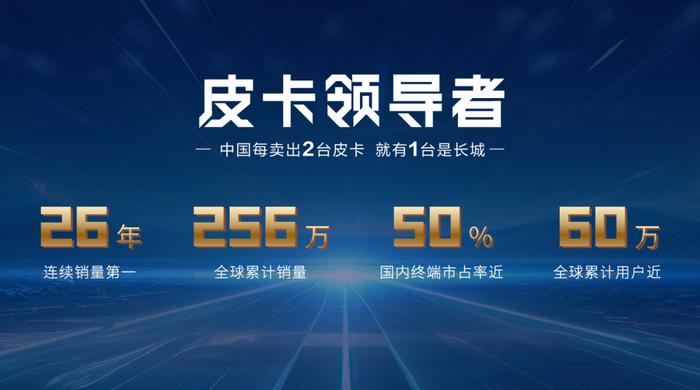 皮卡领导者

— 中国每卖出2台皮卡 就有1台是长城 —

26年
连续销量第一

256万
全球累计销量

50%
国内终端市占率近

60万
全球累计用户近